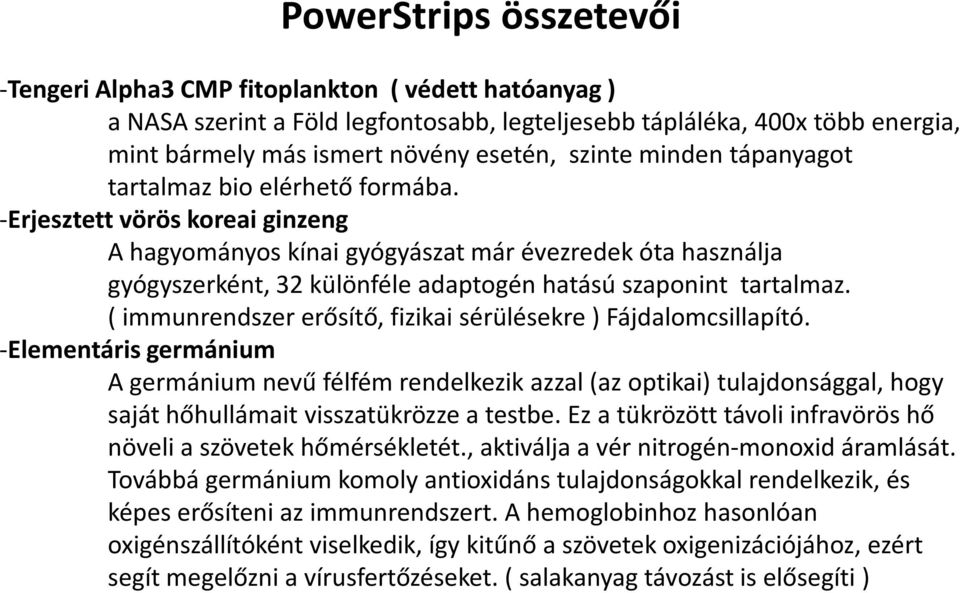 PowerStrips összetevői

-Tengeri Alpha3 CMP fitoplankton ( védett hatóanyag )
a NASA szerint a Föld legfontosabb, legteljesebb tápláléka, 400x több energia, mint bármely más ismert növény esetén, szinte minden tápanyagot tartalmaz bio elérhető formába.

-Erjesztett vörös koreai ginzeng
A hagyományos kínai gyógyászat már évezredek óta használja gyógyszerként, 32 különféle adaptogén hatású szaponint tartalmaz. ( immunrendszer erősítő, fizikai sérülésekre ) Fájdalomcsillapító.

-Elementáris germánium
A germánium nevű félfém rendelkezik azzal (az optikai) tulajdonsággal, hogy saját hőhullámait visszatükrözze a testbe. Ez a tükrözött távoli infravörös hő növeli a szövetek hőmérsékletét., aktiválja a vér nitrogén-monoxid áramlását. Továbbá germánium komoly antioxidáns tulajdonságokkal rendelkezik, és képes erősíteni az immunrendszert. A hemoglobinhoz hasonlóan oxigénszállítóként viselkedik, így kitűnő a szövetek oxigenizációjához, ezért segít megelőzni a vírusfertőzéseket. ( salakanyag távozást is elősegíti )